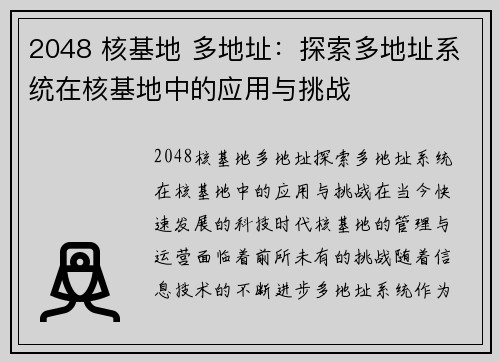 2048 核基地 多地址：探索多地址系统在核基地中的应用与挑战

2048核基地多地址探索多地址系统在核基地中的应用与挑战在当今快速发展的科技时代核基地的管理与运营面临着前所未有的挑战随着信息技术的不断进步多地址系统作为